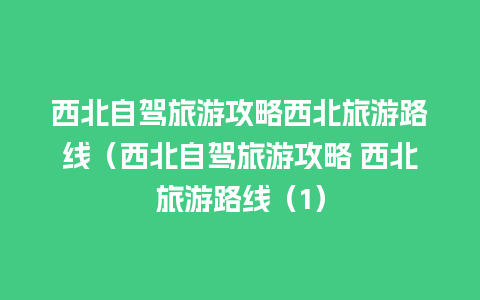 西北自驾旅游攻略西北旅游路线（西北自驾旅游攻略 西北旅游路线（1）